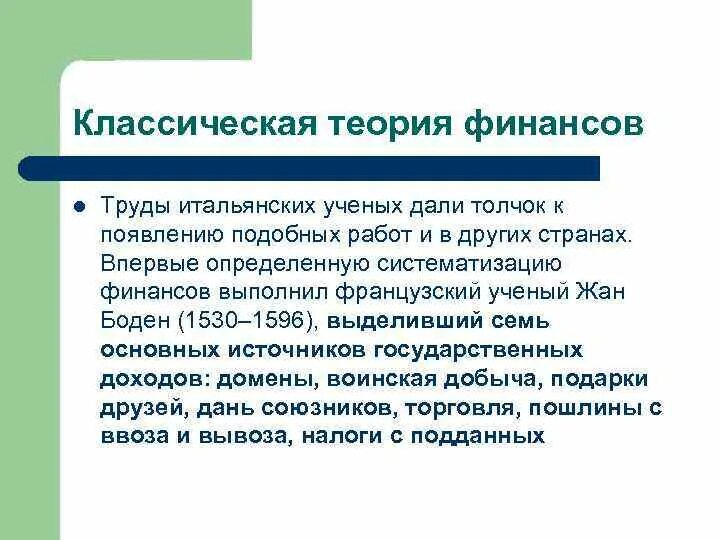 Классическая теория финансов

Труды итальянских ученых дали толчок к появлению подобных работ и в других странах. Впервые определенную систематизацию финансов выполнил французский ученый Жан Боден (1530–1596), выделивший семь основных источников государственных доходов: домены, воинская добыча, подарки друзей, дань союзников, торговля, пошлины с ввоза и вывоза, налоги с подданных